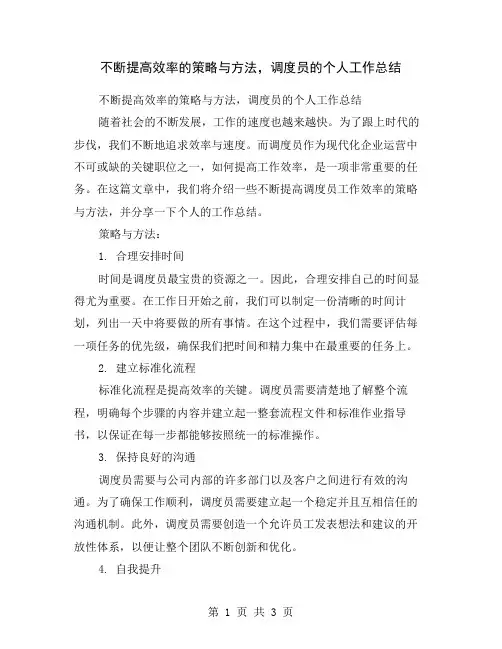 不断提高效率的策略与方法，调度员的个人工作总结

不断提高效率的策略与方法，调度员的个人工作总结

随着社会的不断发展，工作的速度也越来越快。为了跟上时代的步伐，我们不断地追求效率与速度。而调度员作为现代化企业运营中不可或缺的关键职位之一，如何提高工作效率，是一项非常重要的任务。在这篇文章中，我们将介绍一些不断提高调度员工作效率的策略与方法，并分享一下个人的工作总结。

策略与方法：

1. 合理安排时间

时间是调度员最宝贵的资源之一。因此，合理安排自己的时间显得尤为重要。在工作日开始之前，我们可以制定一份清晰的时间计划，列出一天中将要做的所有事情。在这个过程中，我们需要评估每一项任务的优先级，确保我们把时间和精力集中在最重要的任务上。

2. 建立标准化流程

标准化流程是提高效率的关键。调度员需要清楚地了解整个流程，明确每个步骤的内容并建立起一整套流程文件和标准作业指导书，以保证在每一步都能够按照统一的标准操作。

3. 保持良好的沟通

调度员需要与公司内部的许多部门以及客户之间进行有效的沟通。为了确保工作顺利，调度员需要建立起一个稳定并且互相信任的沟通机制。此外，调度员需要创造一个允许员工发表想法和建议的开放性体系，以便让整个团队不断创新和优化。

4. 自我提升

第 1 页 共 3 页